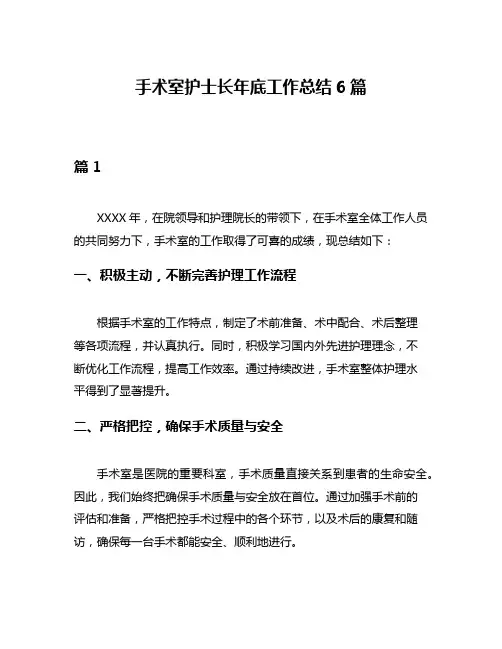 手术室护士长年底工作总结 6 篇

篇 1

XXXX 年，在院领导和护理院长的带领下，在手术室全体工作人员的共同努力下，手术室的工作取得了可喜的成绩，现总结如下：

一、积极主动，不断完善护理工作流程

根据手术室的工作特点，制定了术前准备、术中配合、术后整理等各项流程，并认真执行。同时，积极学习国内外先进护理理念，不断优化工作流程，提高工作效率。通过持续改进，手术室整体护理水平得到了显著提升。

二、严格把控，确保手术质量与安全

手术室是医院的重要科室，手术质量直接关系到患者的生命安全。因此，我们始终把确保手术质量与安全放在首位。通过加强手术前的评估和准备，严格把控手术过程中的各个环节，以及术后的康复和随访，确保每一台手术都能安全、顺利地进行。